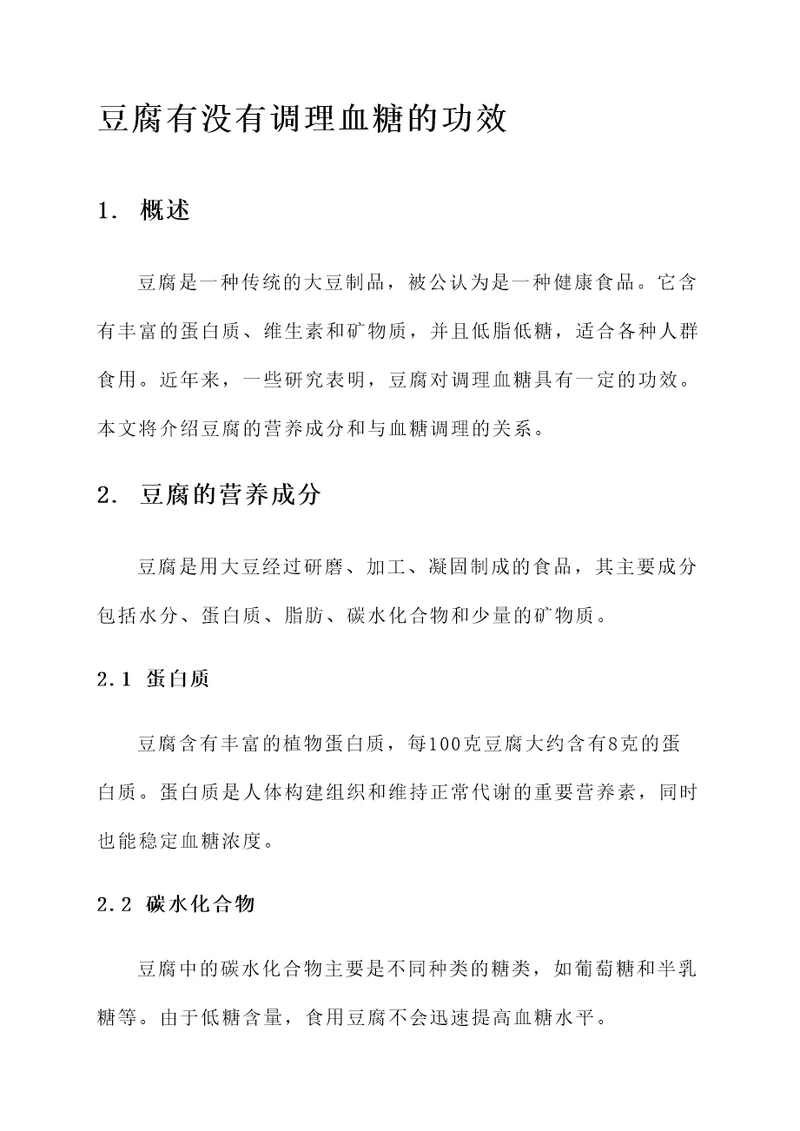 豆腐有没有调理血糖的功效

1. 概述

豆腐是一种传统的大豆制品，被公认为是一种健康食品。它含有丰富的蛋白质、维生素和矿物质，并且低脂低糖，适合各种人群食用。近年来，一些研究表明，豆腐对调理血糖具有一定的功效。本文将介绍豆腐的营养成分和与血糖调理的关系。

2. 豆腐的营养成分

豆腐是用大豆经过研磨、加工、凝固制成的食品，其主要成分包括水分、蛋白质、脂肪、碳水化合物和少量的矿物质。

2.1 蛋白质

豆腐含有丰富的植物蛋白质，每100克豆腐大约含有8克的蛋白质。蛋白质是人体构建组织和维持正常代谢的重要营养素，同时也能稳定血糖浓度。

2.2 碳水化合物

豆腐中的碳水化合物主要是不同种类的糖类，如葡萄糖和半乳糖等。由于低糖含量，食用豆腐不会迅速提高血糖水平。